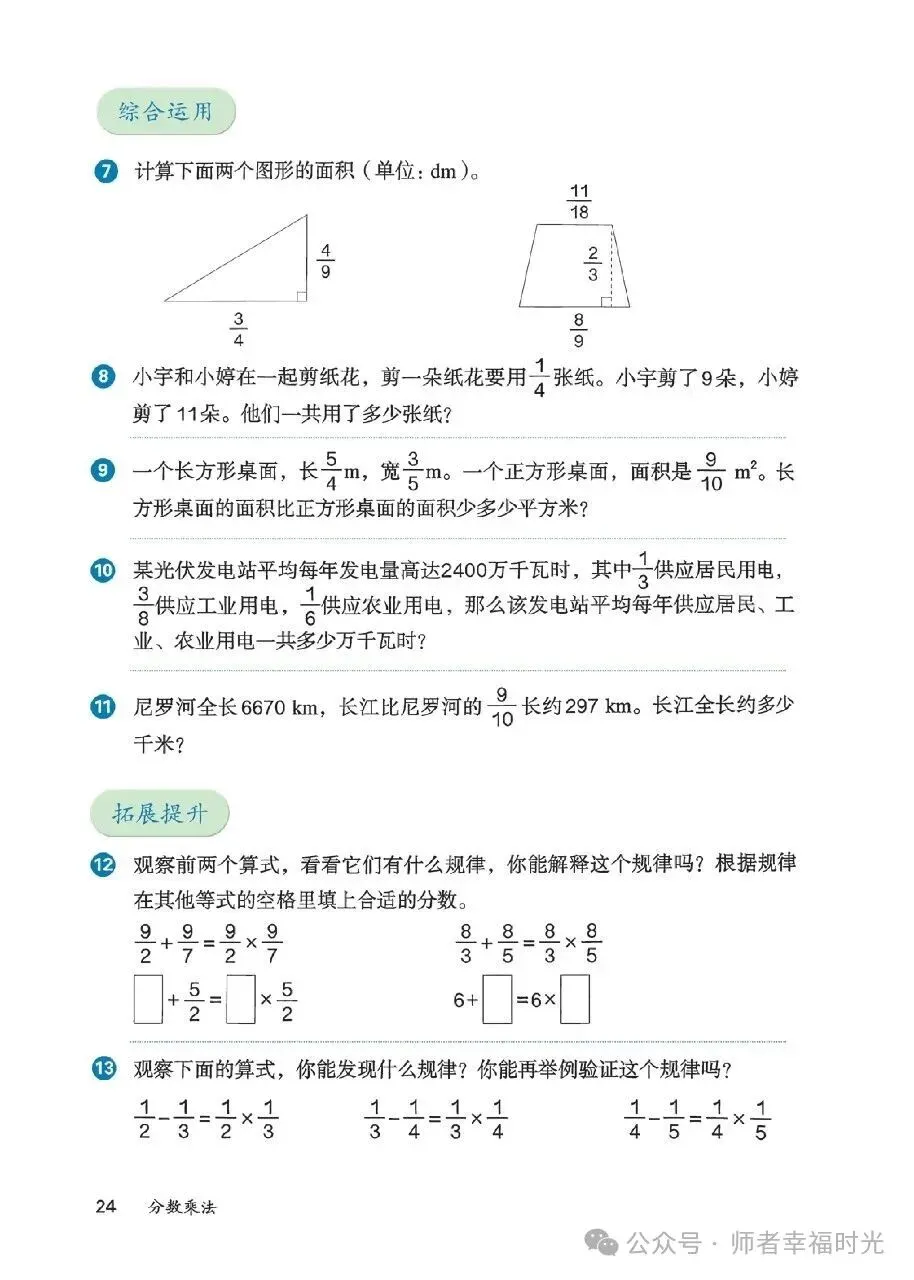 综合运用

7 计算下面两个图形的面积（单位：dm）。

$\frac{4}{9}$

$\frac{3}{4}$

$\frac{11}{18}$

$\frac{2}{3}$

$\frac{8}{9}$

8 小宇和小婷在一起剪纸花，剪一朵纸花要用$\frac{1}{4}$张纸。小宇剪了9朵，小婷剪了11朵。他们一共用了多少张纸？

9 一个长方形桌面，长$\frac{5}{4}$m，宽$\frac{3}{5}$m。一个正方形桌面，面积是$\frac{9}{10}$ $m^2$。长方形桌面的面积比正方形桌面的面积少多少平方米？

10 某光伏发电站平均每年发电量高达2400万千瓦时，其中$\frac{1}{3}$供应居民用电，$\frac{3}{8}$供应工业用电，$\frac{1}{6}$供应农业用电，那么该发电站平均每年供应居民、工业、农业用电一共多少万千瓦时？

11 尼罗河全长6670 km，长江比尼罗河的$\frac{9}{10}$长约297 km。长江全长约多少千米？

拓展提升

12 观察前两个算式，看看它们有什么规律，你能解释这个规律吗？根据规律在其他等式的空格里填上合适的分数。

$\frac{9}{2}+\frac{9}{7}=\frac{9}{2}\times\frac{9}{7}$ $\frac{8}{3}+\frac{8}{5}=\frac{8}{3}\times\frac{8}{5}$

$\square+\frac{5}{2}=\square\times\frac{5}{2}$ $6+\square=6\times\square$

13 观察下面的算式，你能发现什么规律？你能再举例验证这个规律吗？

$\frac{1}{2}-\frac{1}{3}=\frac{1}{2}\times\frac{1}{3}$ $\frac{1}{3}-\frac{1}{4}=\frac{1}{3}\times\frac{1}{4}$ $\frac{1}{4}-\frac{1}{5}=\frac{1}{4}\times\frac{1}{5}$

24 分数乘法

公众号 · 师者幸福时光